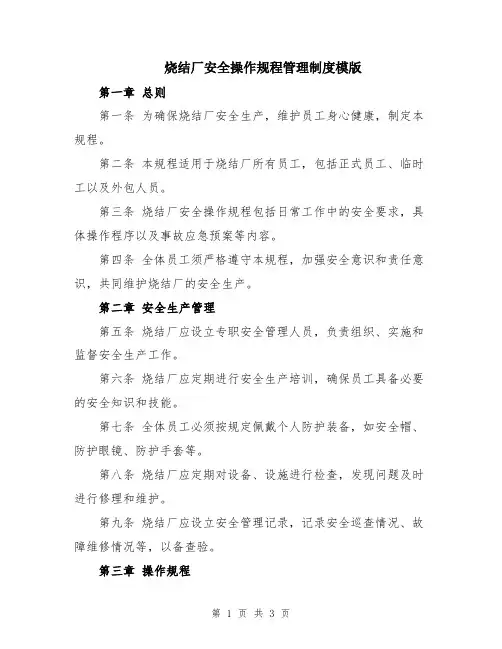 烧结厂安全操作规程管理制度模版

第一章 总则

第一条 为确保烧结厂安全生产，维护员工身心健康，制定本规程。

第二条 本规程适用于烧结厂所有员工，包括正式员工、临时工以及外包人员。

第三条 烧结厂安全操作规程包括日常工作中的安全要求，具体操作程序以及事故应急预案等内容。

第四条 全体员工须严格遵守本规程，加强安全意识和责任意识，共同维护烧结厂的安全生产。

第二章 安全生产管理

第五条 烧结厂应设立专职安全管理人员，负责组织、实施和监督安全生产工作。

第六条 烧结厂应定期进行安全生产培训，确保员工具备必要的安全知识和技能。

第七条 全体员工必须按规定佩戴个人防护装备，如安全帽、防护眼镜、防护手套等。

第八条 烧结厂应定期对设备、设施进行检查，发现问题及时进行修理和维护。

第九条 烧结厂应设立安全管理记录，记录安全巡查情况、故障维修情况等，以备查验。

第三章 操作规程

第 1 页 共 3 页